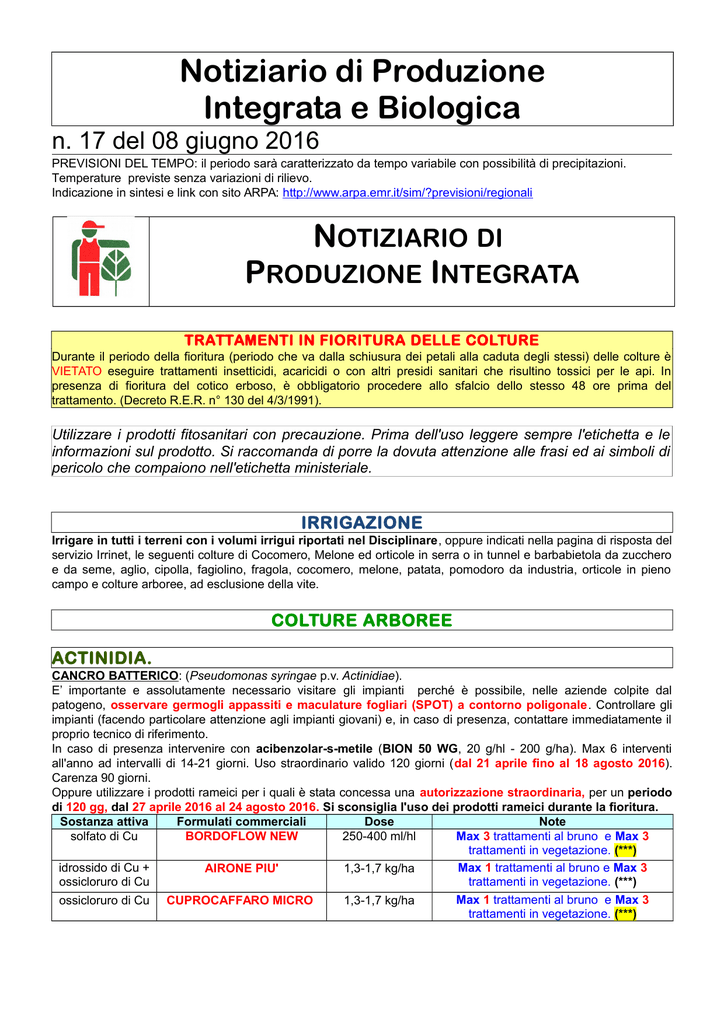 Notiziario di Produzione Integrata e Biologica

n. 17 del 08 giugno 2016

PREVISIONI DEL TEMPO: il periodo sarà caratterizzato da tempo variabile con possibilità di precipitazioni. Temperature previste senza variazioni di rilievo.
Indicazione in sintesi e link con sito ARPA: http://www.arpa.emr.it/sim/?previsioni/regionali

NOTIZIARIO DI PRODUZIONE INTEGRATA

TRATTAMENTI IN FIORITURA DELLE COLTURE

Durante il periodo della fioritura (periodo che va dalla schiusura dei petali alla caduta degli stessi) delle colture è VIETATO eseguire trattamenti insetticidi, acaricidi o con altri presidi sanitari che risultino tossici per le api. In presenza di fioritura del cotico erboso, è obbligatorio procedere allo sfalcio dello stesso 48 ore prima del trattamento. (Decreto R.E.R. n° 130 del 4/3/1991).

Utilizzare i prodotti fitosanitari con precauzione. Prima dell'uso leggere sempre l'etichetta e le informazioni sul prodotto. Si raccomanda di porre la dovuta attenzione alle frasi ed ai simboli di pericolo che compaiono nell'etichetta ministeriale.

IRRIGAZIONE

Irrigare in tutti i terreni con i volumi irrigui riportati nel Disciplinare, oppure indicati nella pagina di risposta del servizio Irrinet, le seguenti colture di Cocomero, Melone ed orticole in serra o in tunnel e barbabietola da zucchero e da seme, aglio, cipolla, fagiolino, fragola, cocomero, melone, patata, pomodoro da industria, orticole in pieno campo e colture arboree, ad esclusione della vite.

COLTURE ARBOREE

ACTINIDIA.

CANCRO BATTERICO: (Pseudomonas syringae p.v. Actinidiae).
E' importante e assolutamente necessario visitare gli impianti perché è possibile, nelle aziende colpite dal patogeno, osservare germogli appassiti e maculature fogliari (SPOT) a contorno poligonale. Controllare gli impianti (facendo particolare attenzione agli impianti giovani) e, in caso di presenza, contattare immediatamente il proprio tecnico di riferimento.
In caso di presenza intervenire con acibenzolar-s-metile (BION 50 WG, 20 g/hl - 200 g/ha). Max 6 interventi all'anno ad intervalli di 14-21 giorni. Uso straordinario valido 120 giorni (dal 21 aprile fino al 18 agosto 2016). Carenza 90 giorni.
Oppure utilizzare i prodotti rameici per i quali è stata concessa una autorizzazione straordinaria, per un periodo di 120 gg, dal 27 aprile 2016 al 24 agosto 2016. Si sconsiglia l'uso dei prodotti rameici durante la fioritura.

| Sostanza attiva | Formulati commerciali | Dose | Note |
|---|---|---|---|
| solfato di Cu | BORDOFLOW NEW | 250-400 ml/hl | Max 3 trattamenti al bruno e Max 3 trattamenti in vegetazione. (***) |
| idrossido di Cu + ossicloruro di Cu | AIRONE PIU' | 1,3-1,7 kg/ha | Max 1 trattamenti al bruno e Max 3 trattamenti in vegetazione. (***) |
| ossicloruro di Cu | CUPROCAFFARO MICRO | 1,3-1,7 kg/ha | Max 1 trattamenti al bruno e Max 3 trattamenti in vegetazione. (***) |